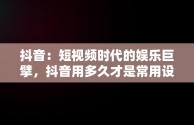 抖音：短视频时代的娱乐巨擘，抖音用多久才是常用设